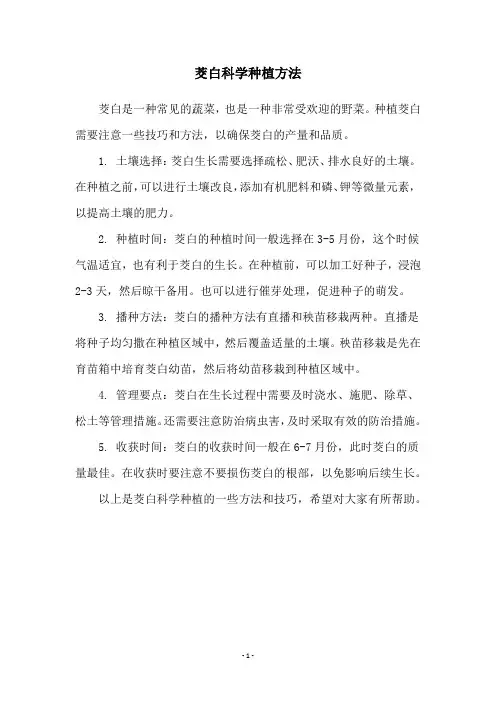 茭白科学种植方法

茭白是一种常见的蔬菜，也是一种非常受欢迎的野菜。种植茭白需要注意一些技巧和方法，以确保茭白的产量和品质。

1. 土壤选择：茭白生长需要选择疏松、肥沃、排水良好的土壤。在种植之前，可以进行土壤改良，添加有机肥料和磷、钾等微量元素，以提高土壤的肥力。

2. 种植时间：茭白的种植时间一般选择在3-5月份，这个时候气温适宜，也有利于茭白的生长。在种植前，可以加工好种子，浸泡2-3天，然后晾干备用。也可以进行催芽处理，促进种子的萌发。

3. 播种方法：茭白的播种方法有直播和秧苗移栽两种。直播是将种子均匀撒在种植区域中，然后覆盖适量的土壤。秧苗移栽是先在育苗箱中培育茭白幼苗，然后将幼苗移栽到种植区域中。

4. 管理要点：茭白在生长过程中需要及时浇水、施肥、除草、松土等管理措施。还需要注意防治病虫害，及时采取有效的防治措施。

5. 收获时间：茭白的收获时间一般在6-7月份，此时茭白的质量最佳。在收获时要注意不要损伤茭白的根部，以免影响后续生长。

以上是茭白科学种植的一些方法和技巧，希望对大家有所帮助。

- 1 -